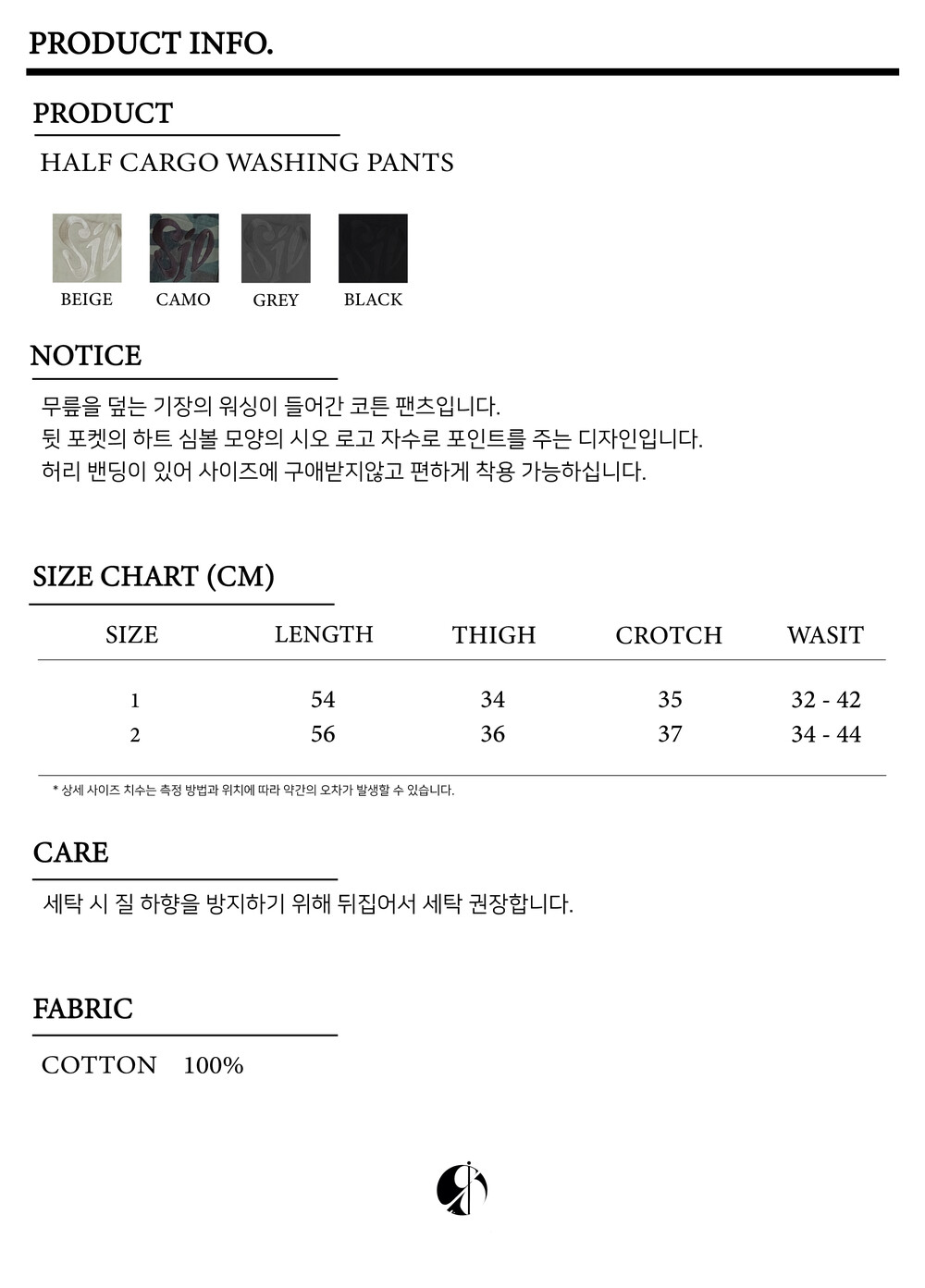 PRODUCT INFO.

PRODUCT

HALF CARGO WASHING PANTS

BEIGE CAMO GREY BLACK

NOTICE

무릎을 덮는 기장의 워싱이 들어간 코튼 팬츠입니다.
뒷 포켓의 하트 심볼 모양의 시오 로고 자수로 포인트를 주는 디자인입니다.
허리 밴딩이 있어 사이즈에 구애받지않고 편하게 착용 가능하십니다.

SIZE CHART (CM)

| SIZE | LENGTH | THIGH | CROTCH | WASIT |
|---|---|---|---|---|
| 1 | 54 | 34 | 35 | 32 - 42 |
| 2 | 56 | 36 | 37 | 34 - 44 |

* 상세 사이즈 치수는 측정 방법과 위치에 따라 약간의 오차가 발생할 수 있습니다.

CARE

세탁 시 질 하향을 방지하기 위해 뒤집어서 세탁 권장합니다.

FABRIC

COTTON 100%